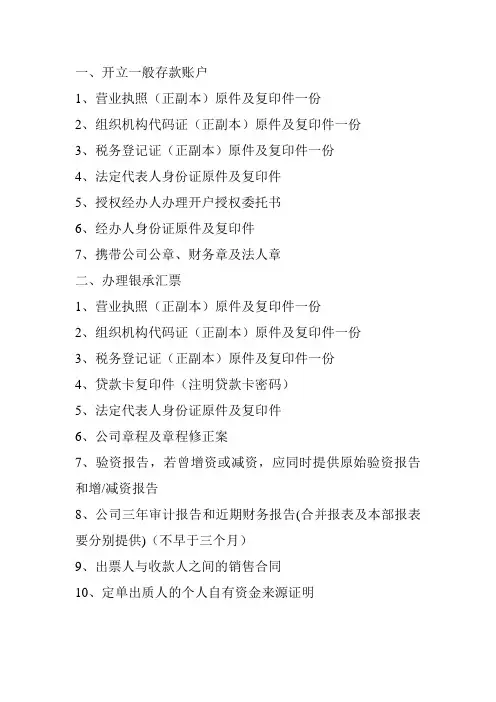 一、开立一般存款账户

1、营业执照（正副本）原件及复印件一份

2、组织机构代码证（正副本）原件及复印件一份

3、税务登记证（正副本）原件及复印件一份

4、法定代表人身份证原件及复印件

5、授权经办人办理开户授权委托书

6、经办人身份证原件及复印件

7、携带公司公章、财务章及法人章

二、办理银承汇票

1、营业执照（正副本）原件及复印件一份

2、组织机构代码证（正副本）原件及复印件一份

3、税务登记证（正副本）原件及复印件一份

4、贷款卡复印件（注明贷款卡密码）

5、法定代表人身份证原件及复印件

6、公司章程及章程修正案

7、验资报告，若曾增资或减资，应同时提供原始验资报告和增/减资报告

8、公司三年审计报告和近期财务报告(合并报表及本部报表要分别提供)（不早于三个月）

9、出票人与收款人之间的销售合同

10、定单出质人的个人自有资金来源证明